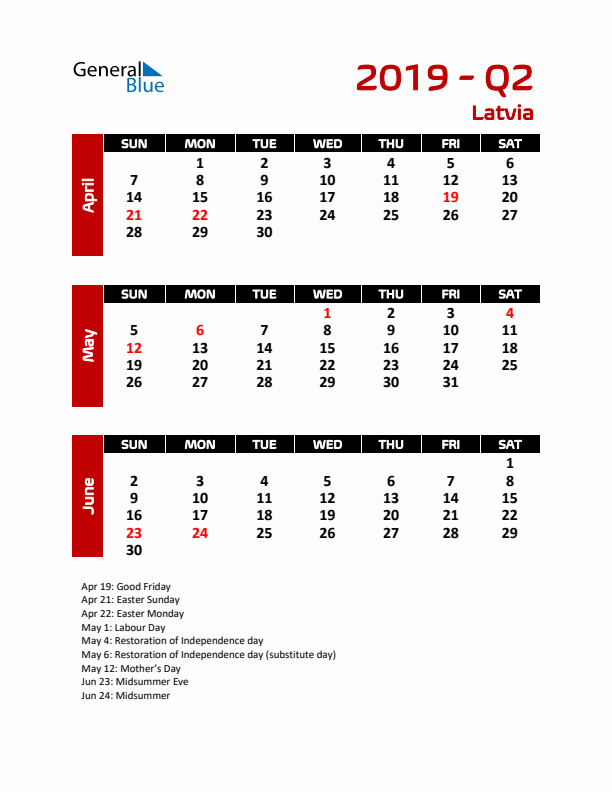 General Blue

2019 - Q2
Latvia

April

| SUN | MON | TUE | WED | THU | FRI | SAT |
|---|---|---|---|---|---|---|
| | 1 | 2 | 3 | 4 | 5 | 6 |
| 7 | 8 | 9 | 10 | 11 | 12 | 13 |
| 14 | 15 | 16 | 17 | 18 | 19 | 20 |
| 21 | 22 | 23 | 24 | 25 | 26 | 27 |
| 28 | 29 | 30 | | | | |

May

| SUN | MON | TUE | WED | THU | FRI | SAT |
|---|---|---|---|---|---|---|
| | | | 1 | 2 | 3 | 4 |
| 5 | 6 | 7 | 8 | 9 | 10 | 11 |
| 12 | 13 | 14 | 15 | 16 | 17 | 18 |
| 19 | 20 | 21 | 22 | 23 | 24 | 25 |
| 26 | 27 | 28 | 29 | 30 | 31 | |

June

| SUN | MON | TUE | WED | THU | FRI | SAT |
|---|---|---|---|---|---|---|
| | | | | | | 1 |
| 2 | 3 | 4 | 5 | 6 | 7 | 8 |
| 9 | 10 | 11 | 12 | 13 | 14 | 15 |
| 16 | 17 | 18 | 19 | 20 | 21 | 22 |
| 23 | 24 | 25 | 26 | 27 | 28 | 29 |
| 30 | | | | | | |

Apr 19: Good Friday
Apr 21: Easter Sunday
Apr 22: Easter Monday
May 1: Labour Day
May 4: Restoration of Independence day
May 6: Restoration of Independence day (substitute day)
May 12: Mother's Day
Jun 23: Midsummer Eve
Jun 24: Midsummer